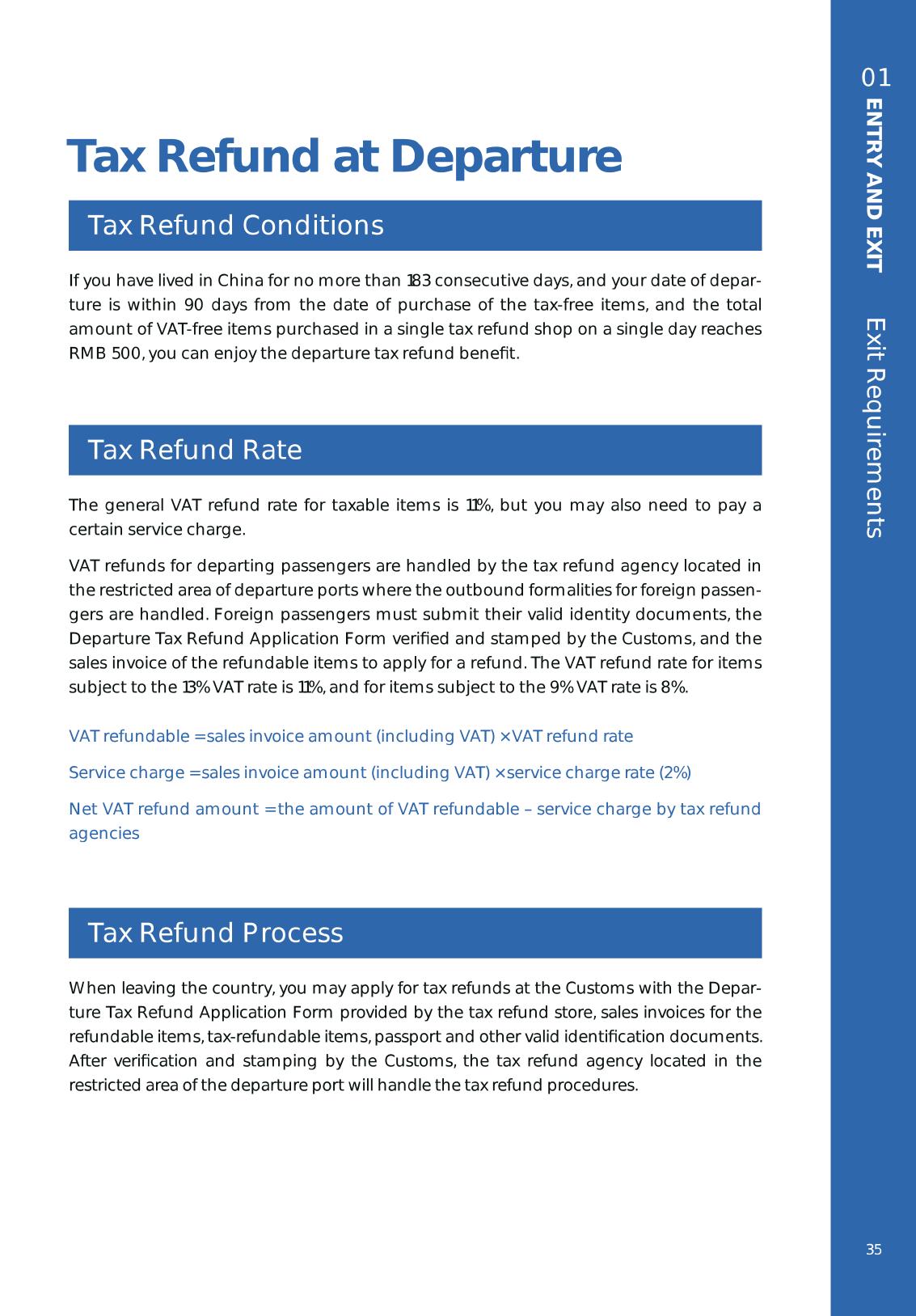 01
ENTRY AND EXIT
Exit Requirements

Tax Refund at Departure

Tax Refund Conditions

If you have lived in China for no more than 183 consecutive days, and your date of departure is within 90 days from the date of purchase of the tax-free items, and the total amount of VAT-free items purchased in a single tax refund shop on a single day reaches RMB 500, you can enjoy the departure tax refund benefit.

Tax Refund Rate

The general VAT refund rate for taxable items is 11%, but you may also need to pay a certain service charge.

VAT refunds for departing passengers are handled by the tax refund agency located in the restricted area of departure ports where the outbound formalities for foreign passengers are handled. Foreign passengers must submit their valid identity documents, the Departure Tax Refund Application Form verified and stamped by the Customs, and the sales invoice of the refundable items to apply for a refund. The VAT refund rate for items subject to the 13% VAT rate is 11%, and for items subject to the 9% VAT rate is 8%.

VAT refundable = sales invoice amount (including VAT) × VAT refund rate

Service charge = sales invoice amount (including VAT) × service charge rate (2%)

Net VAT refund amount = the amount of VAT refundable – service charge by tax refund agencies

Tax Refund Process

When leaving the country, you may apply for tax refunds at the Customs with the Departure Tax Refund Application Form provided by the tax refund store, sales invoices for the refundable items, tax-refundable items, passport and other valid identification documents. After verification and stamping by the Customs, the tax refund agency located in the restricted area of the departure port will handle the tax refund procedures.

35